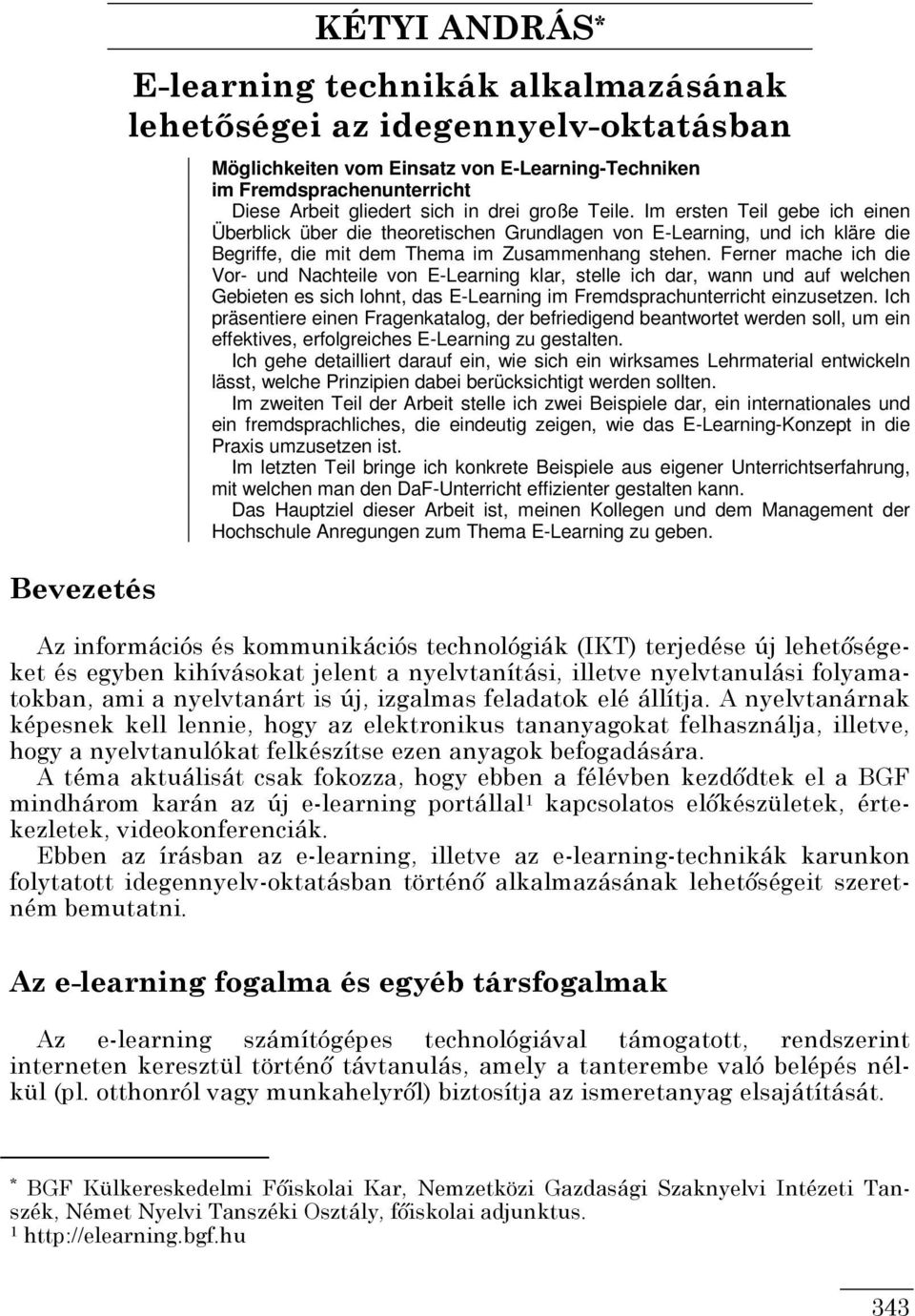 KÉTYI ANDRÁS*

E-learning technikák alkalmazásának lehetőségei az idegennyelv-oktatásban

Möglichkeiten vom Einsatz von E-Learning-Techniken im Fremdsprachenunterricht

Diese Arbeit gliedert sich in drei große Teile. Im ersten Teil gebe ich einen Überblick über die theoretischen Grundlagen von E-Learning, und ich kläre die Begriffe, die mit dem Thema im Zusammenhang stehen. Ferner mache ich die Vor- und Nachteile von E-Learning klar, stelle ich dar, wann und auf welchen Gebieten es sich lohnt, das E-Learning im Fremdsprachunterricht einzusetzen. Ich präsentiere einen Fragenkatalog, der befriedigend beantwortet werden soll, um ein effektives, erfolgreiches E-Learning zu gestalten.

Ich gehe detailliert darauf ein, wie sich ein wirksames Lehrmaterial entwickeln lässt, welche Prinzipien dabei berücksichtigt werden sollten.

Im zweiten Teil der Arbeit stelle ich zwei Beispiele dar, ein internationales und ein fremdsprachliches, die eindeutig zeigen, wie das E-Learning-Konzept in die Praxis umzusetzen ist.

Im letzten Teil bringe ich konkrete Beispiele aus eigener Unterrichtserfahrung, mit welchen man den DaF-Unterricht effizienter gestalten kann.

Das Hauptziel dieser Arbeit ist, meinen Kollegen und dem Management der Hochschule Anregungen zum Thema E-Learning zu geben.

Bevezetés

Az információs és kommunikációs technológiák (IKT) terjedése új lehetőségeket és egyben kihívásokat jelent a nyelvtanítási, illetve nyelvtanulási folyamatokban, ami a nyelvtanárt is új, izgalmas feladatok elé állítja. A nyelvtanárnak képesnek kell lennie, hogy az elektronikus tananyagokat felhasználja, illetve, hogy a nyelvtanulókat felkészítse ezen anyagok befogadására.

A téma aktuálisát csak fokozza, hogy ebben a félévben kezdődtek el a BGF mindhárom karán az új e-learning portállal¹ kapcsolatos előkészületek, értekezletek, videokonferenciák.

Ebben az írásban az e-learning, illetve az e-learning-technikák karunkon folytatott idegennyelv-oktatásban történő alkalmazásának lehetőségeit szeretném bemutatni.

Az e-learning fogalma és egyéb társfogalmak

Az e-learning számítógépes technológiával támogatott, rendszerint interneten keresztül történő távtanulás, amely a tanterembe való belépés nélkül (pl. otthonról vagy munkahelyről) biztosítja az ismeretanyag elsajátítását.

* BGF Külkereskedelmi Főiskolai Kar, Nemzetközi Gazdasági Szaknyelvi Intézeti Tanszék, Német Nyelvi Tanszéki Osztály, főiskolai adjunktus.
¹ http://elearning.bgf.hu

343